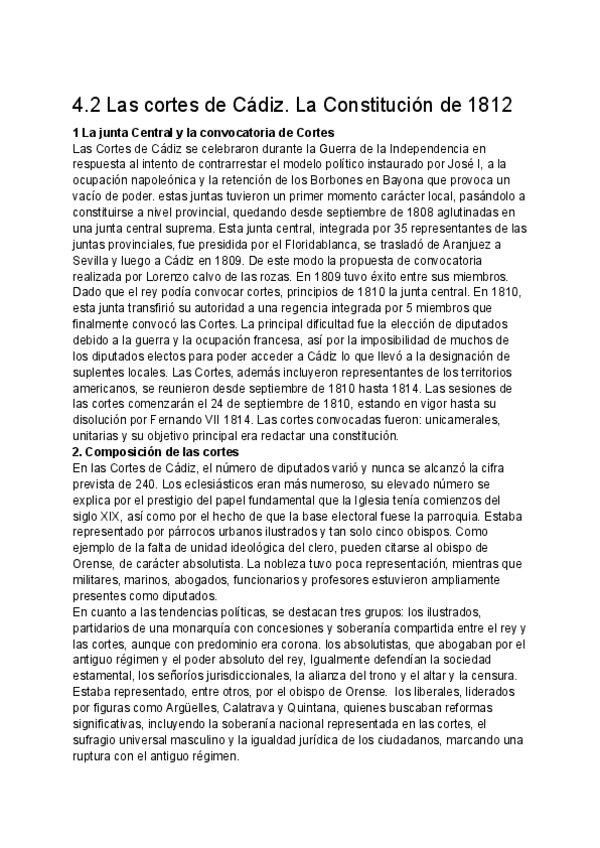 4.2 Las cortes de Cádiz. La Constitución de 1812

1 La junta Central y la convocatoria de Cortes
Las Cortes de Cádiz se celebraron durante la Guerra de la Independencia en respuesta al intento de contrarrestar el modelo político instaurado por José I, a la ocupación napoleónica y la retención de los Borbones en Bayona que provoca un vacío de poder. estas juntas tuvieron un primer momento carácter local, pasándolo a constituirse a nivel provincial, quedando desde septiembre de 1808 aglutinadas en una junta central suprema. Esta junta central, integrada por 35 representantes de las juntas provinciales, fue presidida por el Floridablanca, se trasladó de Aranjuez a Sevilla y luego a Cádiz en 1809. De este modo la propuesta de convocatoria realizada por Lorenzo calvo de las rozas. En 1809 tuvo éxito entre sus miembros. Dado que el rey podía convocar cortes, principios de 1810 la junta central. En 1810, esta junta transfirió su autoridad a una regencia integrada por 5 miembros que finalmente convocó las Cortes. La principal dificultad fue la elección de diputados debido a la guerra y la ocupación francesa, así por la imposibilidad de muchos de los diputados electos para poder acceder a Cádiz lo que llevó a la designación de suplentes locales. Las Cortes, además incluyeron representantes de los territorios americanos, se reunieron desde septiembre de 1810 hasta 1814. Las sesiones de las cortes comenzarán el 24 de septiembre de 1810, estando en vigor hasta su disolución por Fernando VII 1814. Las cortes convocadas fueron: unicamerales, unitarias y su objetivo principal era redactar una constitución.
2. Composición de las cortes
En las Cortes de Cádiz, el número de diputados varió y nunca se alcanzó la cifra prevista de 240. Los eclesiásticos eran más numeroso, su elevado número se explica por el prestigio del papel fundamental que la Iglesia tenía comienzos del siglo XIX, así como por el hecho de que la base electoral fuese la parroquia. Estaba representado por párrocos urbanos ilustrados y tan solo cinco obispos. Como ejemplo de la falta de unidad ideológica del clero, pueden citarse al obispo de Orense, de carácter absolutista. La nobleza tuvo poca representación, mientras que militares, marinos, abogados, funcionarios y profesores estuvieron ampliamente presentes como diputados.
En cuanto a las tendencias políticas, se destacan tres grupos: los ilustrados, partidarios de una monarquía con concesiones y soberanía compartida entre el rey y las cortes, aunque con predominio era corona. los absolutistas, que abogaban por el antiguo régimen y el poder absoluto del rey, Igualmente defendían la sociedad estamental, los señoríos jurisdiccionales, la alianza del trono y el altar y la censura. Estaba representado, entre otros, por el obispo de Orense. los liberales, liderados por figuras como Argüelles, Calatrava y Quintana, quienes buscaban reformas significativas, incluyendo la soberanía nacional representada en las cortes, el sufragio universal masculino y la igualdad jurídica de los ciudadanos, marcando una ruptura con el antiguo régimen.